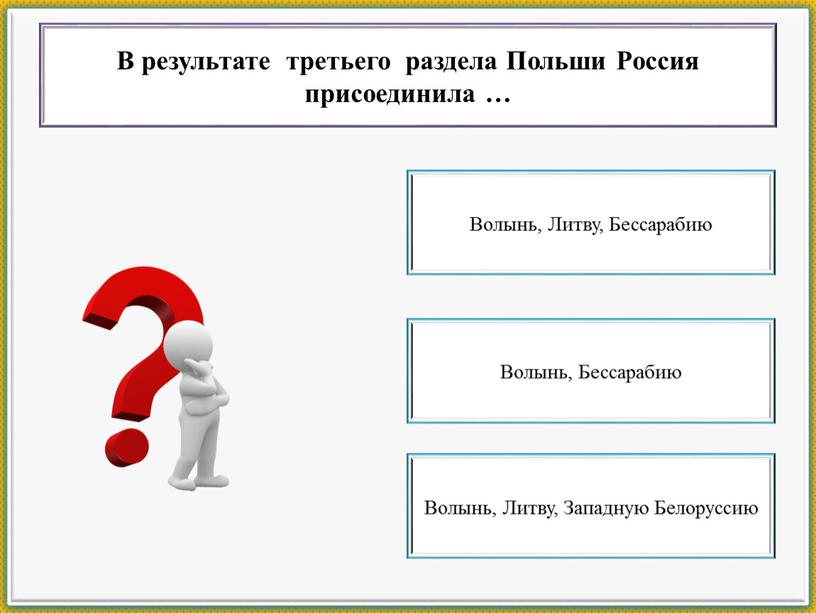 В результате третьего раздела Польши Россия присоединила …

Волынь, Литву, Бессарабию

Волынь, Бессарабию

Волынь, Литву, Западную Белоруссию